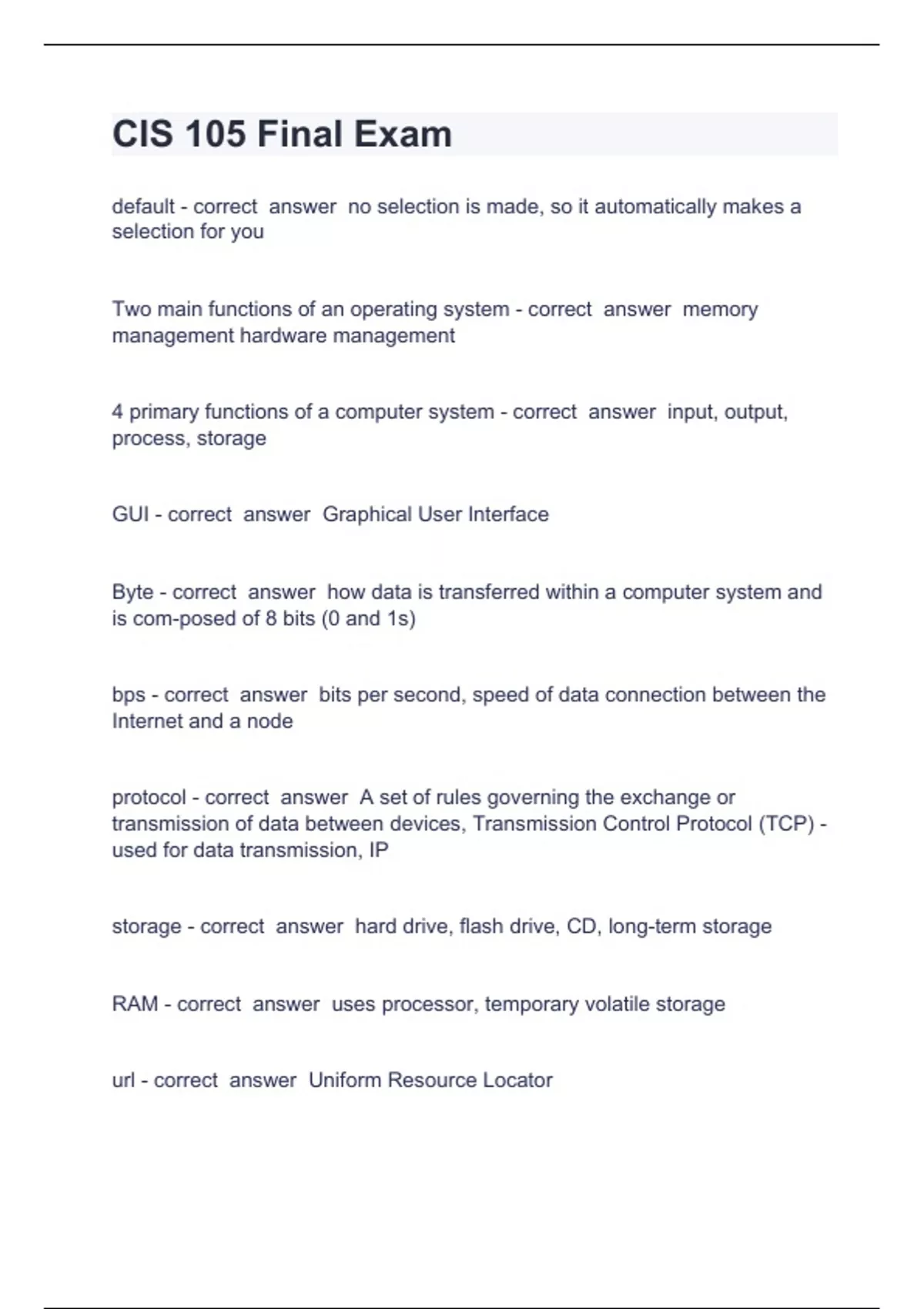 CIS 105 Final Exam

default - correct answer no selection is made, so it automatically makes a selection for you

Two main functions of an operating system - correct answer memory management hardware management

4 primary functions of a computer system - correct answer input, output, process, storage

GUI - correct answer Graphical User Interface

Byte - correct answer how data is transferred within a computer system and is com-posed of 8 bits (0 and 1s)

bps - correct answer bits per second, speed of data connection between the Internet and a node

protocol - correct answer A set of rules governing the exchange or transmission of data between devices, Transmission Control Protocol (TCP) - used for data transmission, IP

storage - correct answer hard drive, flash drive, CD, long-term storage

RAM - correct answer uses processor, temporary volatile storage

url - correct answer Uniform Resource Locator